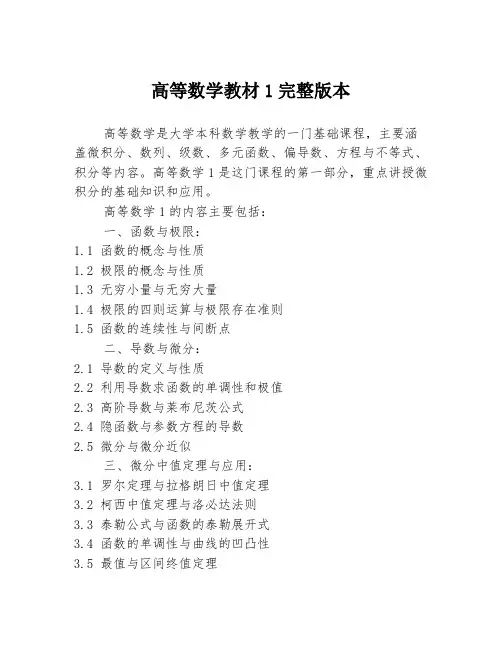 高等数学教材 1 完整版本

高等数学是大学本科数学教学的一门基础课程，主要涵盖微积分、数列、级数、多元函数、偏导数、方程与不等式、积分等内容。高等数学 1 是这门课程的第一部分，重点讲授微积分的基础知识和应用。

高等数学 1 的内容主要包括：

一、函数与极限：

1.1 函数的概念与性质

1.2 极限的概念与性质

1.3 无穷小量与无穷大量

1.4 极限的四则运算与极限存在准则

1.5 函数的连续性与间断点

二、导数与微分：

2.1 导数的定义与性质

2.2 利用导数求函数的单调性和极值

2.3 高阶导数与莱布尼茨公式

2.4 隐函数与参数方程的导数

2.5 微分与微分近似

三、微分中值定理与应用：

3.1 罗尔定理与拉格朗日中值定理

3.2 柯西中值定理与洛必达法则

3.3 泰勒公式与函数的泰勒展开式

3.4 函数的单调性与曲线的凹凸性

3.5 最值与区间终值定理